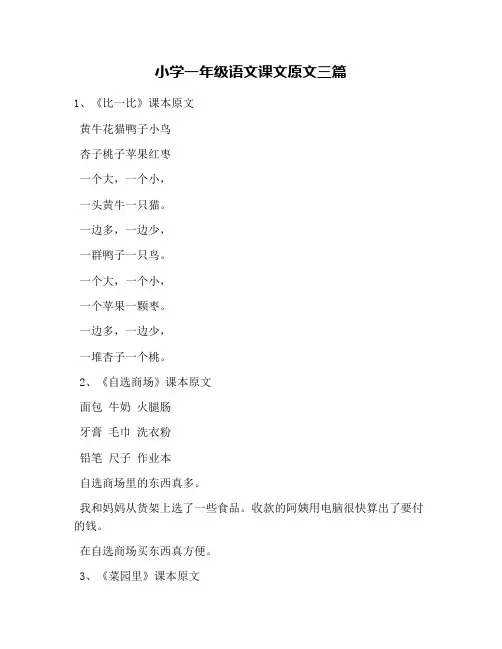 小学一年级语文课文原文三篇

1、《比一比》课本原文

黄牛花猫鸭子小鸟

杏子桃子苹果红枣

一个大，一个小，

一头黄牛一只猫。

一边多，一边少，

一群鸭子一只鸟。

一个大，一个小，

一个苹果一颗枣。

一边多，一边少，

一堆杏子一个桃。

2、《自选商场》课本原文

面包 牛奶 火腿肠

牙膏 毛巾 洗衣粉

铅笔 尺子 作业本

自选商场里的东西真多。

我和妈妈从货架上选了一些食品。收款的阿姨用电脑很快算出了要付的钱。

在自选商场买东西真方便。

3、《菜园里》课本原文